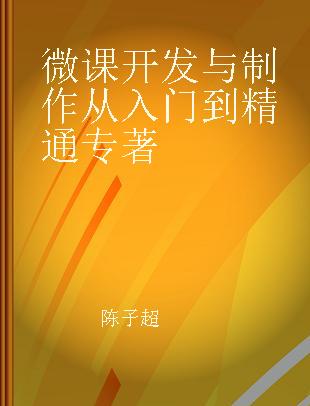 微课开发与制作从入门到精通专著

陈子超